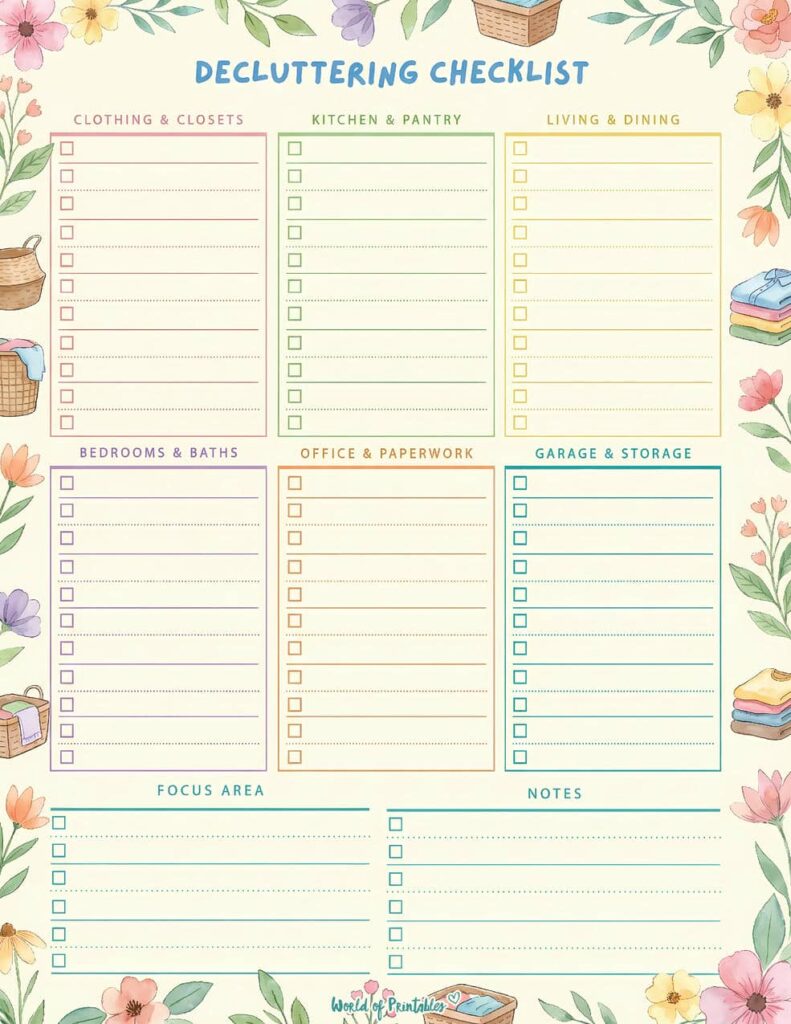 DECLUTTERING CHECKLIST

CLOTHING & CLOSETS

KITCHEN & PANTRY

LIVING & DINING

BEDROOMS & BATHS

OFFICE & PAPERWORK

GARAGE & STORAGE

FOCUS AREA

NOTES

World of Printables